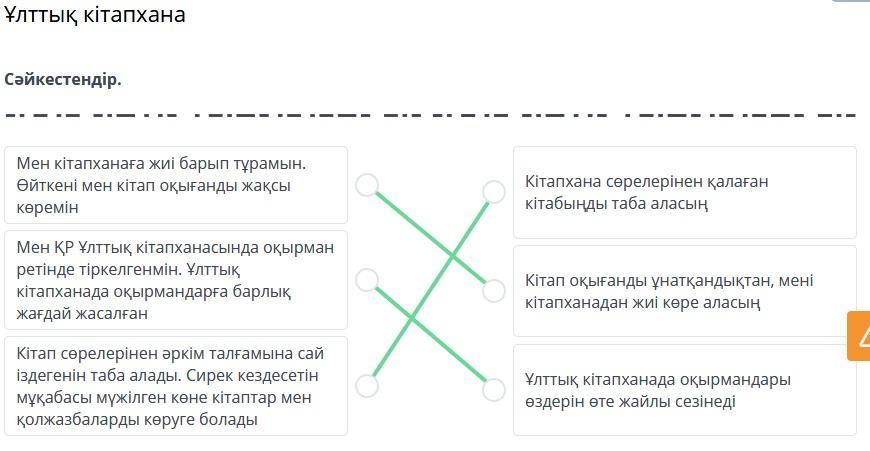 Ұлттық кітапхана

Сәйкестендір.

Мен кітапханаға жиі барып тұрамын. Өйткені мен кітап оқығанды жақсы көремін

Мен ҚР Ұлттық кітапханасында оқырман ретінде тіркелгенмін. Ұлттық кітапханада оқырмандарға барлық жағдай жасалған

Кітап сөрелерінен әркім талғамына сай іздегенін таба алады. Сирек кездесетін мұқабасы мүжілген көне кітаптар мен қолжазбаларды көруге болады

Кітапхана сөрелерінен қалаған кітабыңды таба аласың

Кітап оқығанды ұнатқандықтан, мені кітапханадан жиі көре аласың

Ұлттық кітапханада оқырмандары өздерін өте жайлы сезінеді